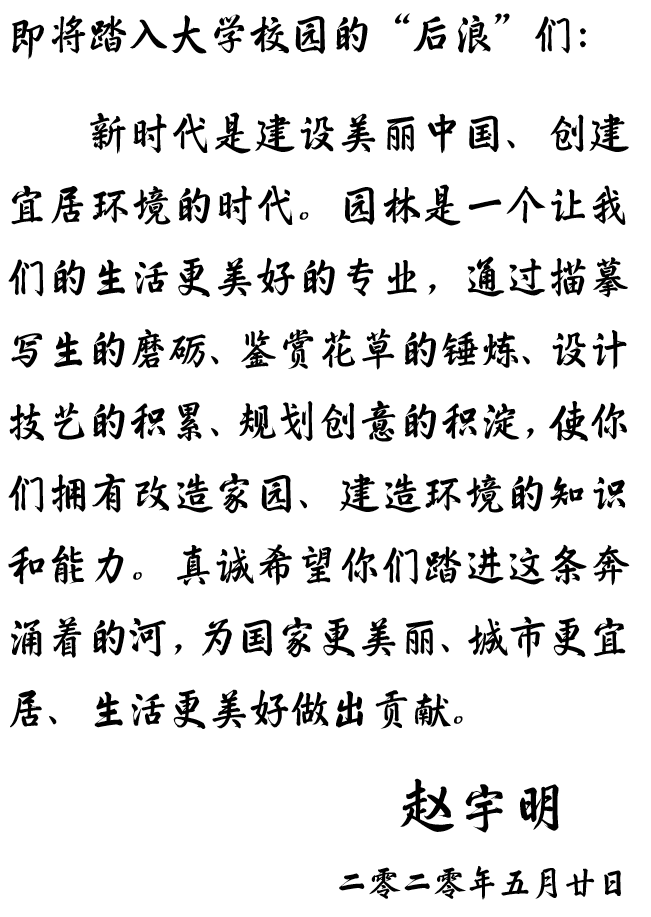 即将踏入大学校园的“后浪”们：

新时代是建设美丽中国、创建宜居环境的时代。园林是一个让我们的生活更美好的专业，通过描摹写生的磨砺、鉴赏花草的锤炼、设计技艺的积累、规划创意的积淀，使你们拥有改造家园、建造环境的知识和能力。真诚希望你们踏进这条奔涌着的河，为国家更美丽、城市更宜居、生活更美好做出贡献。

赵宇明

二零二零年五月廿日